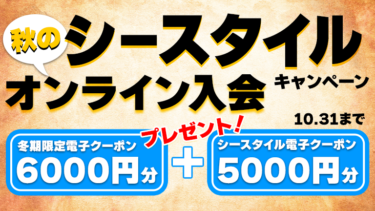 秋の

シースタイル

オンライン入会 キャンペーン

10.31まで

プレゼント!

冬期限定電子クーポン
6000円分

+

シースタイル電子クーポン
5000円分